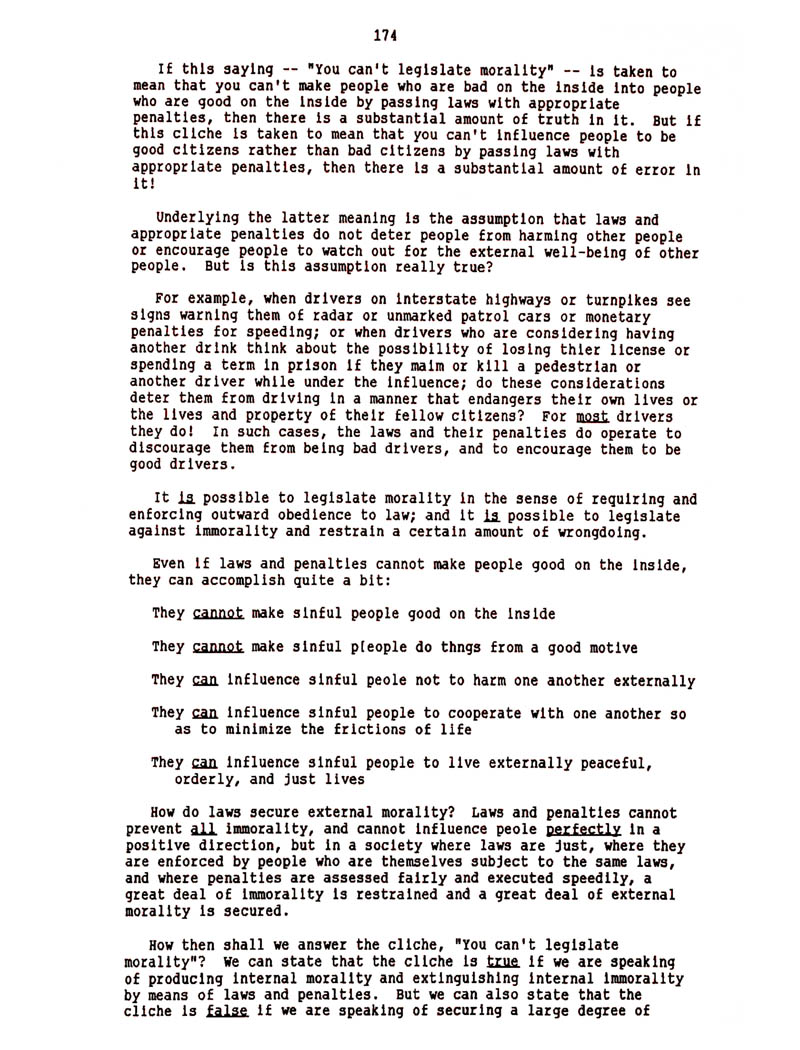 174

If this saying -- "You can't legislate morality" -- is taken to mean that you can't make people who are bad on the inside into people who are good on the inside by passing laws with appropriate penalties, then there is a substantial amount of truth in it. But if this cliche is taken to mean that you can't influence people to be good citizens rather than bad citizens by passing laws with appropriate penalties, then there is a substantial amount of error in it!

Underlying the latter meaning is the assumption that laws and appropriate penalties do not deter people from harming other people or encourage people to watch out for the external well-being of other people. But is this assumption really true?

For example, when drivers on interstate highways or turnpikes see signs warning them of radar or unmarked patrol cars or monetary penalties for speeding; or when drivers who are considering having another drink think about the possibility of losing thier license or spending a term in prison if they maim or kill a pedestrian or another driver while under the influence; do these considerations deter them from driving in a manner that endangers their own lives or the lives and property of their fellow citizens? For most drivers they do! In such cases, the laws and their penalties do operate to discourage them from being bad drivers, and to encourage them to be good drivers.

It is possible to legislate morality in the sense of requiring and enforcing outward obedience to law; and it is possible to legislate against immorality and restrain a certain amount of wrongdoing.

Even if laws and penalties cannot make people good on the inside, they can accomplish quite a bit:

They cannot make sinful people good on the inside

They cannot make sinful p[eople do thngs from a good motive

They can influence sinful peole not to harm one another externally

They can influence sinful people to cooperate with one another so as to minimize the frictions of life

They can influence sinful people to live externally peaceful, orderly, and just lives

How do laws secure external morality? Laws and penalties cannot prevent all immorality, and cannot influence peole perfectly in a positive direction, but in a society where laws are just, where they are enforced by people who are themselves subject to the same laws, and where penalties are assessed fairly and executed speedily, a great deal of immorality is restrained and a great deal of external morality is secured.

How then shall we answer the cliche, "You can't legislate morality"? We can state that the cliche is true if we are speaking of producing internal morality and extinguishing internal immorality by means of laws and penalties. But we can also state that the cliche is false if we are speaking of securing a large degree of